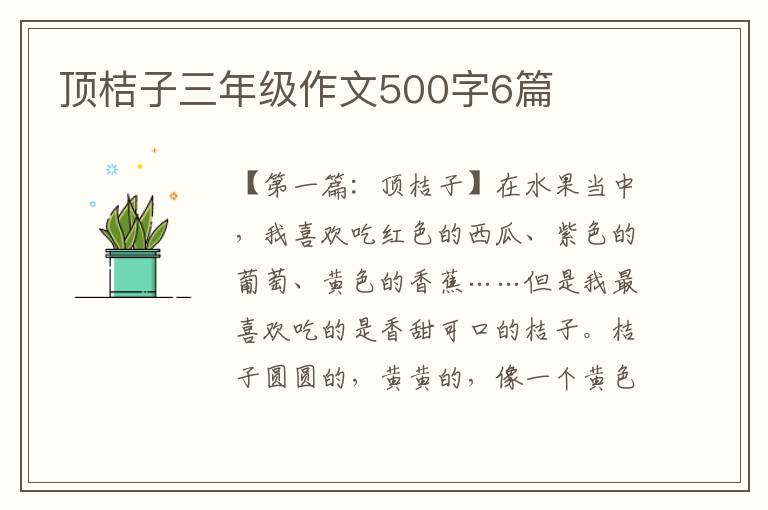 顶桔子三年级作文500字6篇

【第一篇：顶桔子】在水果当中，我喜欢吃红色的西瓜、紫色的葡萄、黄色的香蕉……但是我最喜欢吃的是香甜可口的桔子。桔子圆圆的，黄黄的，像一个黄色